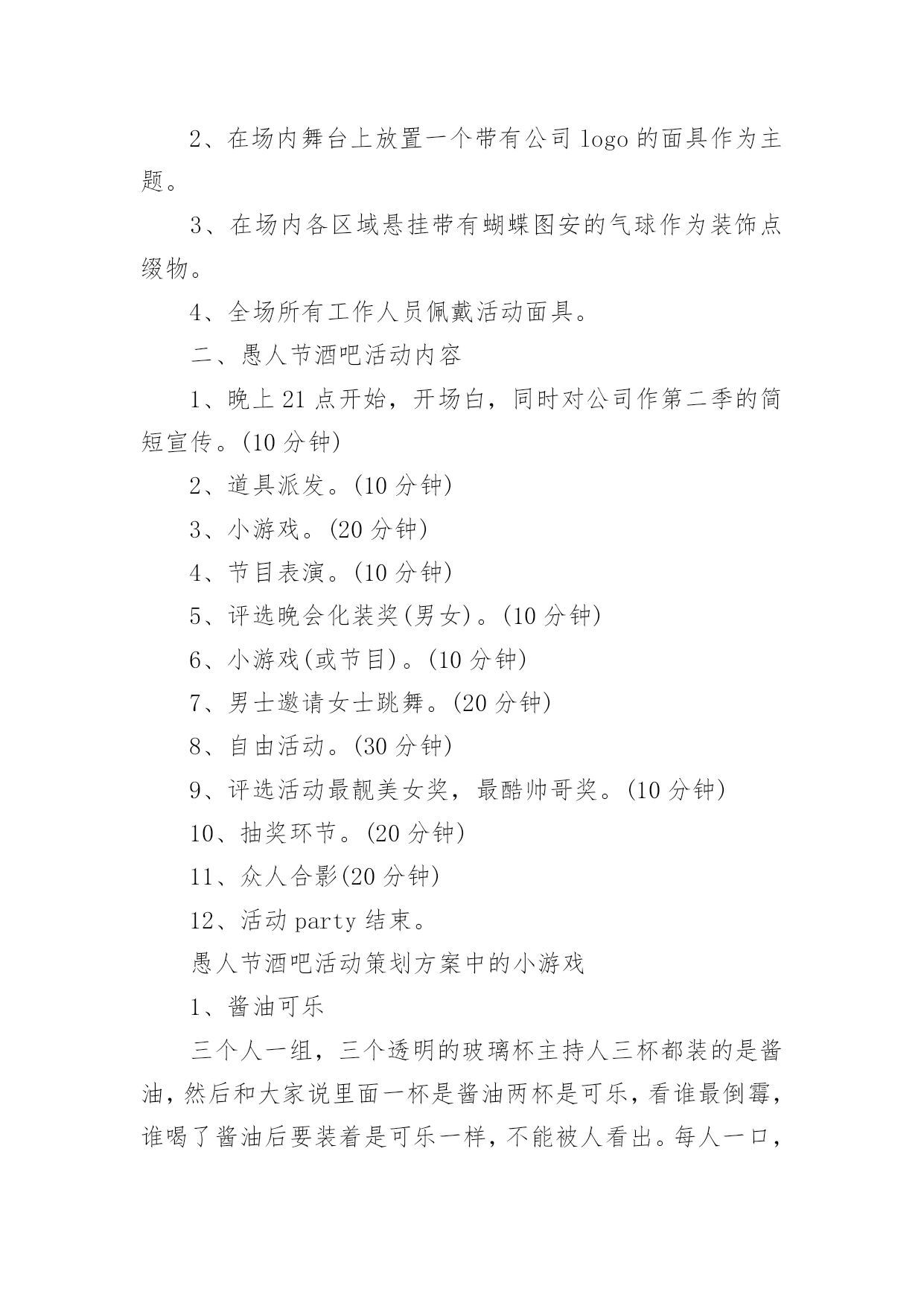 2、在场内舞台上放置一个带有公司 logo 的面具作为主题。

3、在场内各区域悬挂带有蝴蝶图安的气球作为装饰点缀物。

4、全场所有工作人员佩戴活动面具。

二、愚人节酒吧活动内容

1、晚上 21 点开始，开场白，同时对公司作第二季的简短宣传。(10 分钟)

2、道具派发。(10 分钟)

3、小游戏。(20 分钟)

4、节目表演。(10 分钟)

5、评选晚会化装奖(男女)。(10 分钟)

6、小游戏(或节目)。(10 分钟)

7、男士邀请女士跳舞。(20 分钟)

8、自由活动。(30 分钟)

9、评选活动最靓美女奖，最酷帅哥奖。(10 分钟)

10、抽奖环节。(20 分钟)

11、众人合影(20 分钟)

12、活动 party 结束。

愚人节酒吧活动策划方案中的小游戏

1、酱油可乐

三个人一组，三个透明的玻璃杯主持人三杯都装的是酱油，然后和大家说里面一杯是酱油两杯是可乐，看谁最倒霉，谁喝了酱油后要装着是可乐一样，不能被人看出。每人一口，